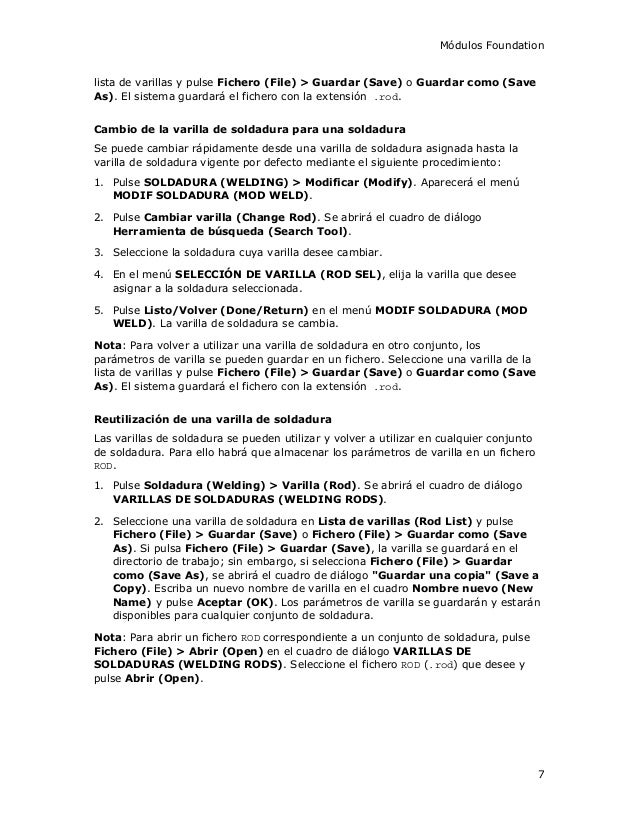 Módulos Foundation

lista de varillas y pulse Fichero (File) > Guardar (Save) o Guardar como (Save As). El sistema guardará el fichero con la extensión .rod.

Cambio de la varilla de soldadura para una soldadura

Se puede cambiar rápidamente desde una varilla de soldadura asignada hasta la varilla de soldadura vigente por defecto mediante el siguiente procedimiento:

1. Pulse SOLDADURA (WELDING) > Modificar (Modify). Aparecerá el menú MODIF SOLDADURA (MOD WELD).

2. Pulse Cambiar varilla (Change Rod). Se abrirá el cuadro de diálogo Herramienta de búsqueda (Search Tool).

3. Seleccione la soldadura cuya varilla desee cambiar.

4. En el menú SELECCIÓN DE VARILLA (ROD SEL), elija la varilla que desee asignar a la soldadura seleccionada.

5. Pulse Listo/Volver (Done/Return) en el menú MODIF SOLDADURA (MOD WELD). La varilla de soldadura se cambia.

Nota: Para volver a utilizar una varilla de soldadura en otro conjunto, los parámetros de varilla se pueden guardar en un fichero. Seleccione una varilla de la lista de varillas y pulse Fichero (File) > Guardar (Save) o Guardar como (Save As). El sistema guardará el fichero con la extensión .rod.

Reutilización de una varilla de soldadura

Las varillas de soldadura se pueden utilizar y volver a utilizar en cualquier conjunto de soldadura. Para ello habrá que almacenar los parámetros de varilla en un fichero ROD.

1. Pulse Soldadura (Welding) > Varilla (Rod). Se abrirá el cuadro de diálogo VARILLAS DE SOLDADURAS (WELDING RODS).

2. Seleccione una varilla de soldadura en Lista de varillas (Rod List) y pulse Fichero (File) > Guardar (Save) o Fichero (File) > Guardar como (Save As). Si pulsa Fichero (File) > Guardar (Save), la varilla se guardará en el directorio de trabajo; sin embargo, si selecciona Fichero (File) > Guardar como (Save As), se abrirá el cuadro de diálogo "Guardar una copia" (Save a Copy). Escriba un nuevo nombre de varilla en el cuadro Nombre nuevo (New Name) y pulse Aceptar (OK). Los parámetros de varilla se guardarán y estarán disponibles para cualquier conjunto de soldadura.

Nota: Para abrir un fichero ROD correspondiente a un conjunto de soldadura, pulse Fichero (File) > Abrir (Open) en el cuadro de diálogo VARILLAS DE SOLDADURAS (WELDING RODS). Seleccione el fichero ROD (.rod) que desee y pulse Abrir (Open).

7